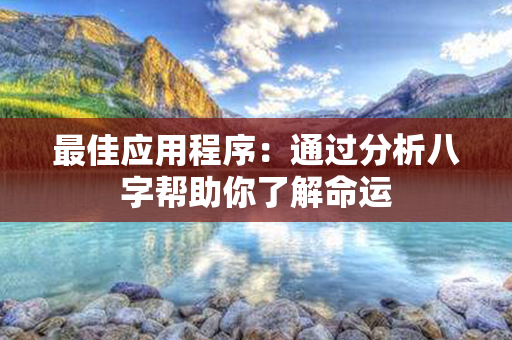 最佳应用程序：通过分析八字帮助你了解命运